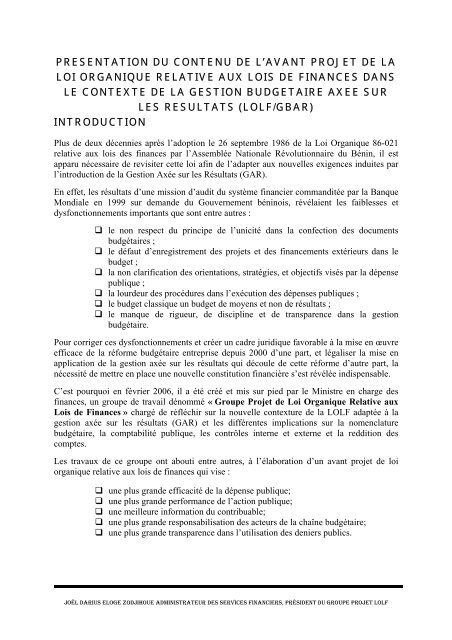 PRESENTATION DU CONTENU DE L'AVANT PROJET DE LA LOI ORGANIQUE RELATIVE AUX LOIS DE FINANCES DANS LE CONTEXTE DE LA GESTION BUDGETAIRE AXEE SUR LES RESULTATS (LOLF/GBAR)

INTRODUCTION

Plus de deux décennies après l'adoption le 26 septembre 1986 de la Loi Organique 86-021 relative aux lois des finances par l'Assemblée Nationale Révolutionnaire du Bénin, il est apparu nécessaire de revisiter cette loi afin de l'adapter aux nouvelles exigences induites par l'introduction de la Gestion Axée sur les Résultats (GAR).

En effet, les résultats d'une mission d'audit du système financier commanditée par la Banque Mondiale en 1999 sur demande du Gouvernement béninois, révélaient les faiblesses et dysfonctionnements importants que sont entre autres :

❑ le non respect du principe de l'unicité dans la confection des documents budgétaires ;
❑ le défaut d'enregistrement des projets et des financements extérieurs dans le budget ;
❑ la non clarification des orientations, stratégies, et objectifs visés par la dépense publique ;
❑ la lourdeur des procédures dans l'exécution des dépenses publiques ;
❑ le budget classique un budget de moyens et non de résultats ;
❑ le manque de rigueur, de discipline et de transparence dans la gestion budgétaire.

Pour corriger ces dysfonctionnements et créer un cadre juridique favorable à la mise en œuvre efficace de la réforme budgétaire entreprise depuis 2000 d'une part, et légaliser la mise en application de la gestion axée sur les résultats qui découle de cette réforme d'autre part, la nécessité de mettre en place une nouvelle constitution financière s'est révélée indispensable.

C'est pourquoi en février 2006, il a été créé et mis sur pied par le Ministre en charge des finances, un groupe de travail dénommé « Groupe Projet de Loi Organique Relative aux Lois de Finances » chargé de réfléchir sur la nouvelle contexture de la LOLF adaptée à la gestion axée sur les résultats (GAR) et les différentes implications sur la nomenclature budgétaire, la comptabilité publique, les contrôles interne et externe et la reddition des comptes.

Les travaux de ce groupe ont abouti entre autres, à l'élaboration d'un avant projet de loi organique relative aux lois de finances qui vise :

❑ une plus grande efficacité de la dépense publique;
❑ une plus grande performance de l'action publique;
❑ une meilleure information du contribuable;
❑ une plus grande responsabilisation des acteurs de la chaîne budgétaire;
❑ une plus grande transparence dans l'utilisation des deniers publics.

JOËL DARIUS ELOGE ZODJIHOUE ADMINISTRATEUR DES SERVICES FINANCIERS, PRÉSIDENT DU GROUPE PROJET LOLF